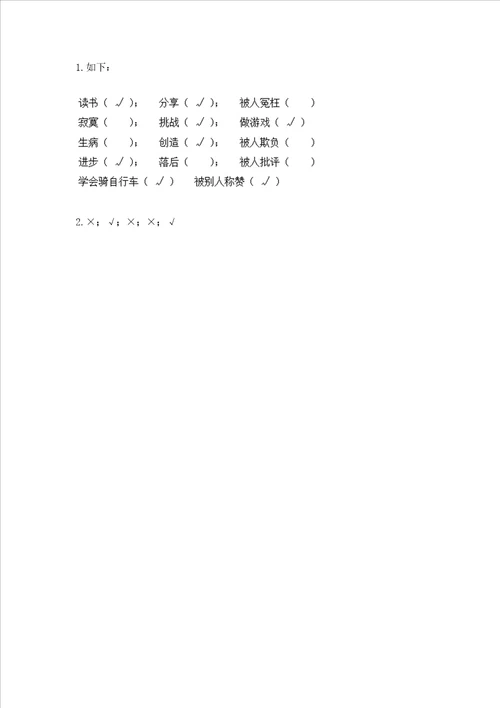 1. 如下：

读书（ √ ）；　分享（ √ ）；　被人冤枉（　　）
寂寞（　　）；　挑战（ √ ）；　做游戏（ √ ）
生病（　　）；　创造（ √ ）；　被人欺负（　　）
进步（ √ ）；　落后（　　）；　被人批评（　　）
学会骑自行车（ √ ）　被别人称赞（ √ ）

2. ×；√；×；×；√